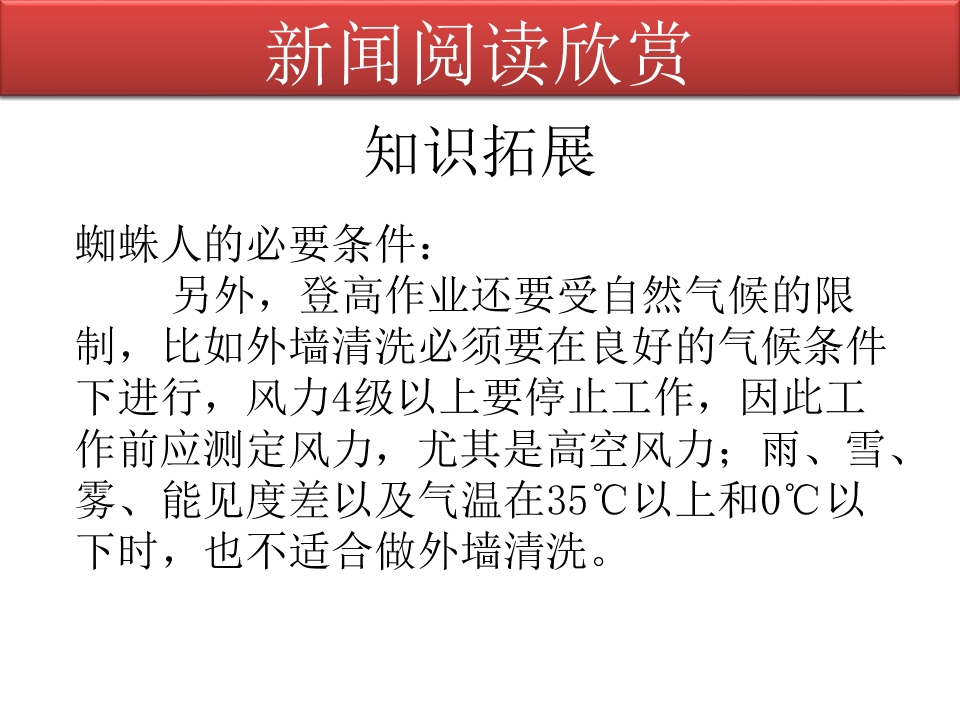 新闻阅读欣赏

知识拓展

蜘蛛人的必要条件：

另外，登高作业还要受自然气候的限制，比如外墙清洗必须要在良好的气候条件下进行，风力4级以上要停止工作，因此工作前应测定风力，尤其是高空风力；雨、雪、雾、能见度差以及气温在35℃以上和0℃以下时，也不适合做外墙清洗。